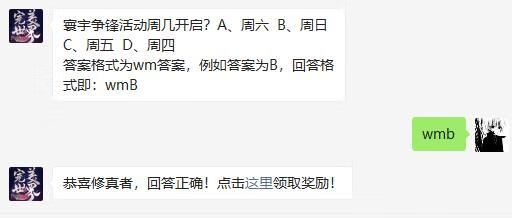 完美世界

寰宇争锋活动周几开启？A、周六 B、周日 C、周五 D、周四
答案格式为wm答案，例如答案为B，回答格式即：wmB

wmb

完美世界

恭喜修真者，回答正确！点击这里领取奖励！